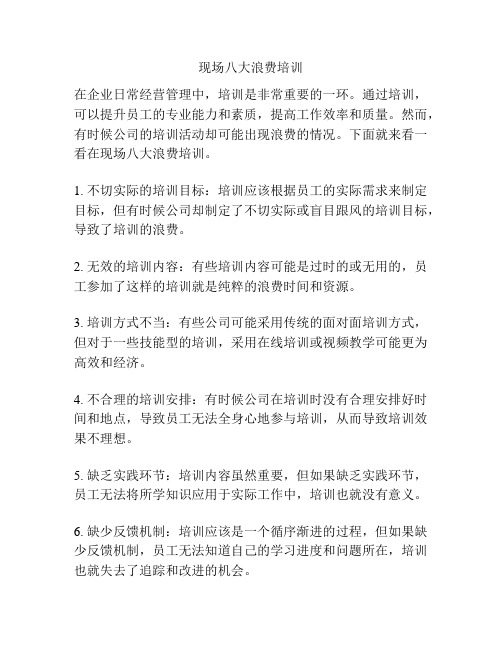 现场八大浪费培训

在企业日常经营管理中，培训是非常重要的一环。通过培训，可以提升员工的专业能力和素质，提高工作效率和质量。然而，有时候公司的培训活动却可能出现浪费的情况。下面就来看一看在现场八大浪费培训。

1. 不切实际的培训目标：培训应该根据员工的实际需求来制定目标，但有时候公司却制定了不切实际或盲目跟风的培训目标，导致了培训的浪费。

2. 无效的培训内容：有些培训内容可能是过时的或无用的，员工参加了这样的培训就是纯粹的浪费时间和资源。

3. 培训方式不当：有些公司可能采用传统的面对面培训方式，但对于一些技能型的培训，采用在线培训或视频教学可能更为高效和经济。

4. 不合理的培训安排：有时候公司在培训时没有合理安排好时间和地点，导致员工无法全身心地参与培训，从而导致培训效果不理想。

5. 缺乏实践环节：培训内容虽然重要，但如果缺乏实践环节，员工无法将所学知识应用于实际工作中，培训也就没有意义。

6. 缺少反馈机制：培训应该是一个循序渐进的过程，但如果缺少反馈机制，员工无法知道自己的学习进度和问题所在，培训也就失去了追踪和改进的机会。